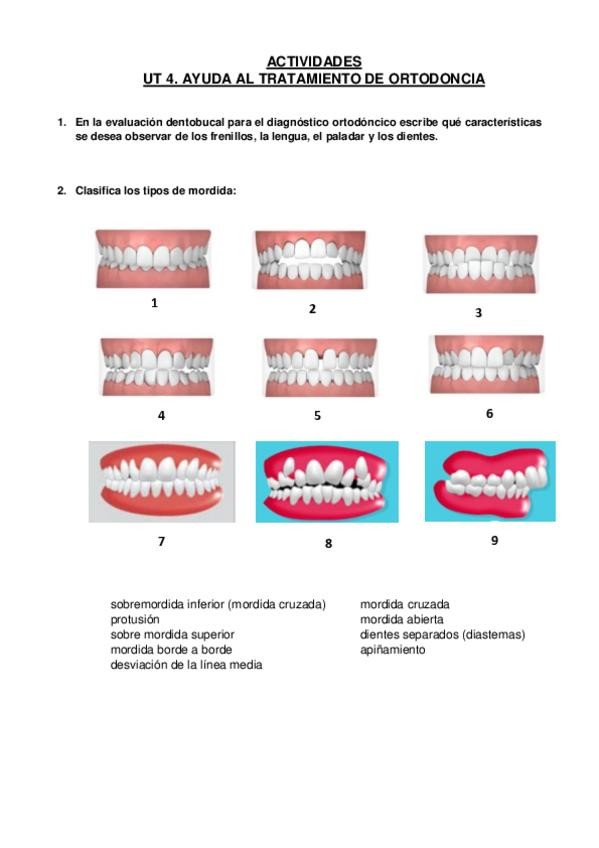 ACTIVIDADES
UT 4. AYUDA AL TRATAMIENTO DE ORTODONCIA

1. En la evaluación dentobucal para el diagnóstico ortodóncico escribe qué características se desea observar de los frenillos, la lengua, el paladar y los dientes.

2. Clasifica los tipos de mordida:

1

2

3

4

5

6

7

8

9

sobremordida inferior (mordida cruzada)
protusión
sobre mordida superior
mordida borde a borde
desviación de la línea media

mordida cruzada
mordida abierta
dientes separados (diastemas)
apiñamiento